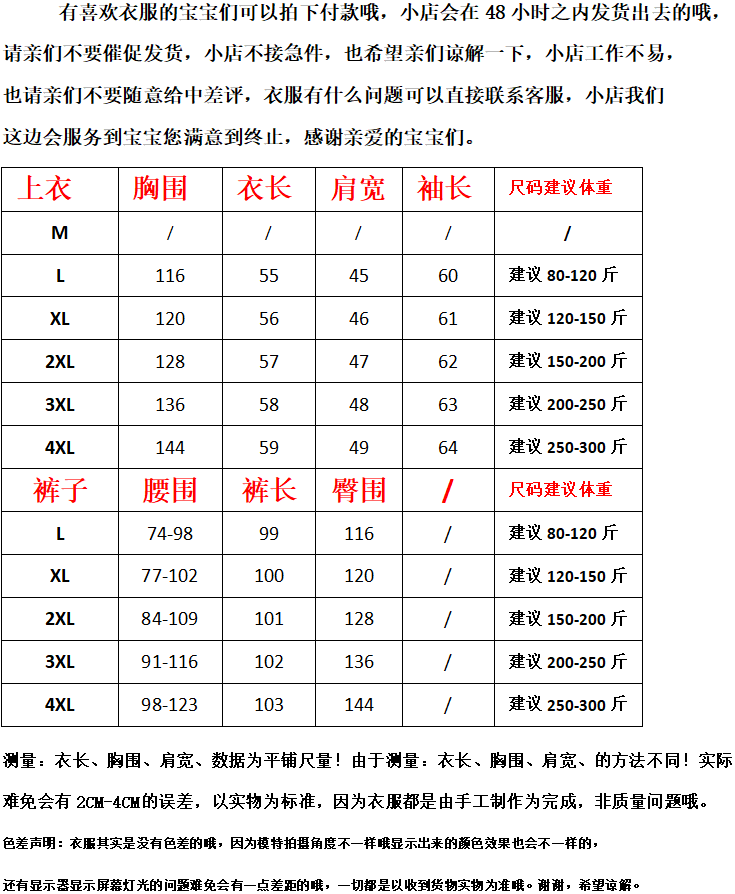 有喜欢衣服的宝宝们可以拍下付款哦，小店会在 48 小时之内发货出去的哦，请亲们不要催促发货，小店不接急件，也希望亲们谅解一下，小店工作不易，也请亲们不要随意给中差评，衣服有什么问题可以直接联系客服，小店我们这边会服务到宝宝您满意到终止，感谢亲爱的宝宝们。

| 上衣 | 胸围 | 衣长 | 肩宽 | 袖长 | 尺码建议体重 |
|---|---|---|---|---|---|
| M | / | / | / | / | / |
| L | 116 | 55 | 45 | 60 | 建议 80-120 斤 |
| XL | 120 | 56 | 46 | 61 | 建议 120-150 斤 |
| 2XL | 128 | 57 | 47 | 62 | 建议 150-200 斤 |
| 3XL | 136 | 58 | 48 | 63 | 建议 200-250 斤 |
| 4XL | 144 | 59 | 49 | 64 | 建议 250-300 斤 |
| 裤子 | 腰围 | 裤长 | 臀围 | / | 尺码建议体重 |
| L | 74-98 | 99 | 116 | / | 建议 80-120 斤 |
| XL | 77-102 | 100 | 120 | / | 建议 120-150 斤 |
| 2XL | 84-109 | 101 | 128 | / | 建议 150-200 斤 |
| 3XL | 91-116 | 102 | 136 | / | 建议 200-250 斤 |
| 4XL | 98-123 | 103 | 144 | / | 建议 250-300 斤 |

测量：衣长、胸围、肩宽、数据为平铺尺量！由于测量：衣长、胸围、肩宽、的方法不同！实际难免会有 2CM-4CM的误差，以实物为标准，因为衣服都是由手工制作为完成，非质量问题哦。

色差声明：衣服其实是没有色差的哦，因为模特拍摄角度不一样哦显示出来的颜色效果也会不一样的，

还有显示器显示屏幕灯光的问题难免会有一点差距的哦，一切都是以收到货物实物为准哦。谢谢，希望谅解。